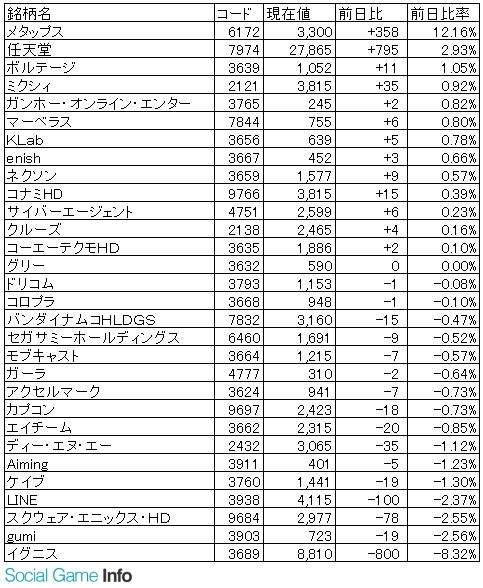 | 銘柄名 | コード | 現在値 | 前日比 | 前日比率 |
|---|---|---|---|---|
| メタップス | 6172 | 3,300 | +358 | 12.16% |
| 任天堂 | 7974 | 27,865 | +795 | 2.93% |
| ボルテージ | 3639 | 1,052 | +11 | 1.05% |
| ミクシィ | 2121 | 3,815 | +35 | 0.92% |
| ガンホー・オンライン・エンター | 3765 | 245 | +2 | 0.82% |
| マーベラス | 7844 | 755 | +6 | 0.80% |
| KLab | 3656 | 639 | +5 | 0.78% |
| enish | 3667 | 452 | +3 | 0.66% |
| ネクソン | 3659 | 1,577 | +9 | 0.57% |
| コナミHD | 9766 | 3,815 | +15 | 0.39% |
| サイバーエージェント | 4751 | 2,599 | +6 | 0.23% |
| クルーズ | 2138 | 2,465 | +4 | 0.16% |
| コーエーテクモHD | 3635 | 1,886 | +2 | 0.10% |
| グリー | 3632 | 590 | 0 | 0.00% |
| ドリコム | 3793 | 1,153 | -1 | -0.08% |
| コロプラ | 3668 | 948 | -1 | -0.10% |
| バンダイナムコHLDGS | 7832 | 3,160 | -15 | -0.47% |
| セガサミーホールディングス | 6460 | 1,691 | -9 | -0.52% |
| モブキャスト | 3664 | 1,215 | -7 | -0.57% |
| ガーラ | 4777 | 310 | -2 | -0.64% |
| アクセルマーク | 3624 | 941 | -7 | -0.73% |
| カプコン | 9697 | 2,423 | -18 | -0.73% |
| エイチーム | 3662 | 2,315 | -20 | -0.85% |
| ディー・エヌ・エー | 2432 | 3,065 | -35 | -1.12% |
| Aiming | 3911 | 401 | -5 | -1.23% |
| ケイブ | 3760 | 1,441 | -19 | -1.30% |
| LINE | 3938 | 4,115 | -100 | -2.37% |
| スクウェア・エニックス・HD | 9684 | 2,977 | -78 | -2.55% |
| gumi | 3903 | 723 | -19 | -2.56% |
| イグニス | 3689 | 8,810 | -800 | -8.32% |

Social Game Info